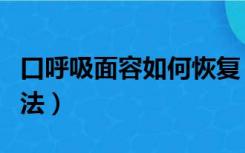 口呼吸面容如何恢复

法）